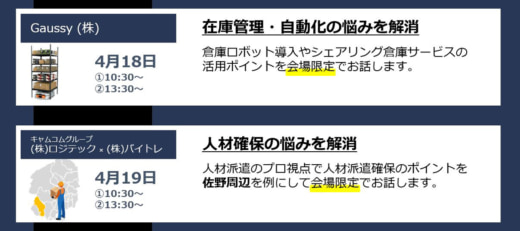 Gaussy (株)

4月18日
①10:30～
②13:30～

在庫管理・自動化の悩みを解消

倉庫ロボット導入やシェアリング倉庫サービスの活用ポイントを会場限定でお話します。

キャムコムグループ
(株)ロジテック × (株)バイトレ

4月19日
①10:30～
②13:30～

人材確保の悩みを解消

人材派遣のプロ視点で人材派遣確保のポイントを佐野周辺を例にして会場限定でお話します。